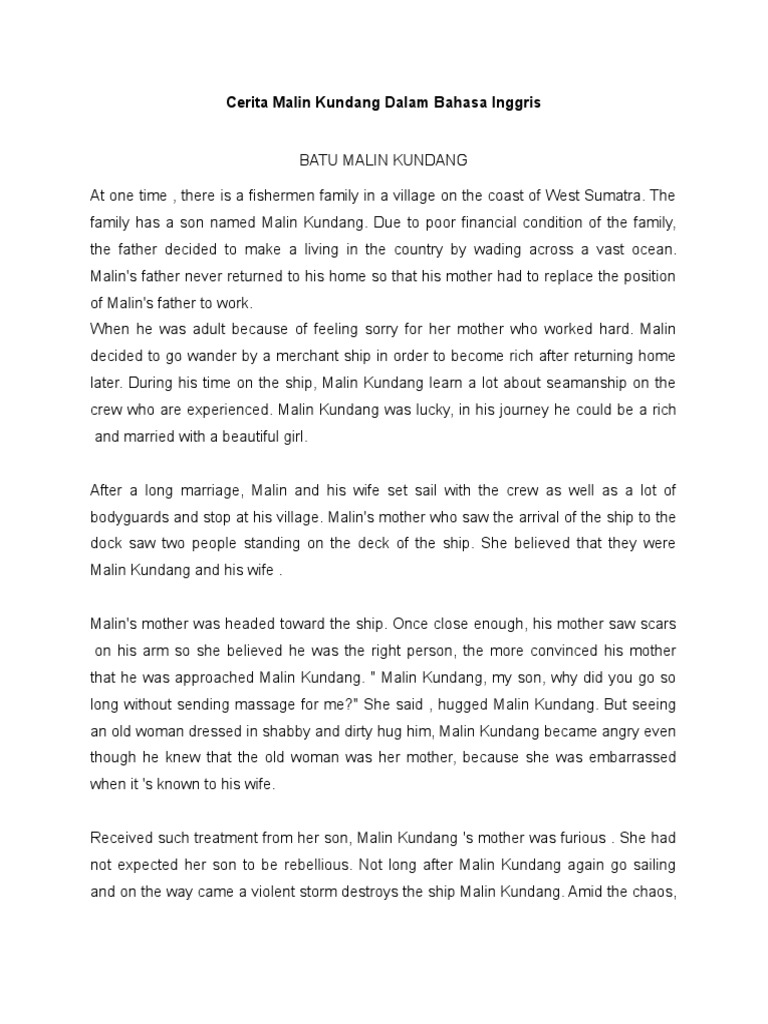 Cerita Malin Kundang Dalam Bahasa Inggris

BATU MALIN KUNDANG

At one time , there is a fishermen family in a village on the coast of West Sumatra. The family has a son named Malin Kundang. Due to poor financial condition of the family, the father decided to make a living in the country by wading across a vast ocean. Malin's father never returned to his home so that his mother had to replace the position of Malin's father to work.
When he was adult because of feeling sorry for her mother who worked hard. Malin decided to go wander by a merchant ship in order to become rich after returning home later. During his time on the ship, Malin Kundang learn a lot about seamanship on the crew who are experienced. Malin Kundang was lucky, in his journey he could be a rich and married with a beautiful girl.

After a long marriage, Malin and his wife set sail with the crew as well as a lot of bodyguards and stop at his village. Malin's mother who saw the arrival of the ship to the dock saw two people standing on the deck of the ship. She believed that they were Malin Kundang and his wife .

Malin's mother was headed toward the ship. Once close enough, his mother saw scars on his arm so she believed he was the right person, the more convinced his mother that he was approached Malin Kundang. " Malin Kundang, my son, why did you go so long without sending massage for me?" She said , hugged Malin Kundang. But seeing an old woman dressed in shabby and dirty hug him, Malin Kundang became angry even though he knew that the old woman was her mother, because she was embarrassed when it 's known to his wife.

Received such treatment from her son, Malin Kundang 's mother was furious . She had not expected her son to be rebellious. Not long after Malin Kundang again go sailing and on the way came a violent storm destroys the ship Malin Kundang. Amid the chaos,